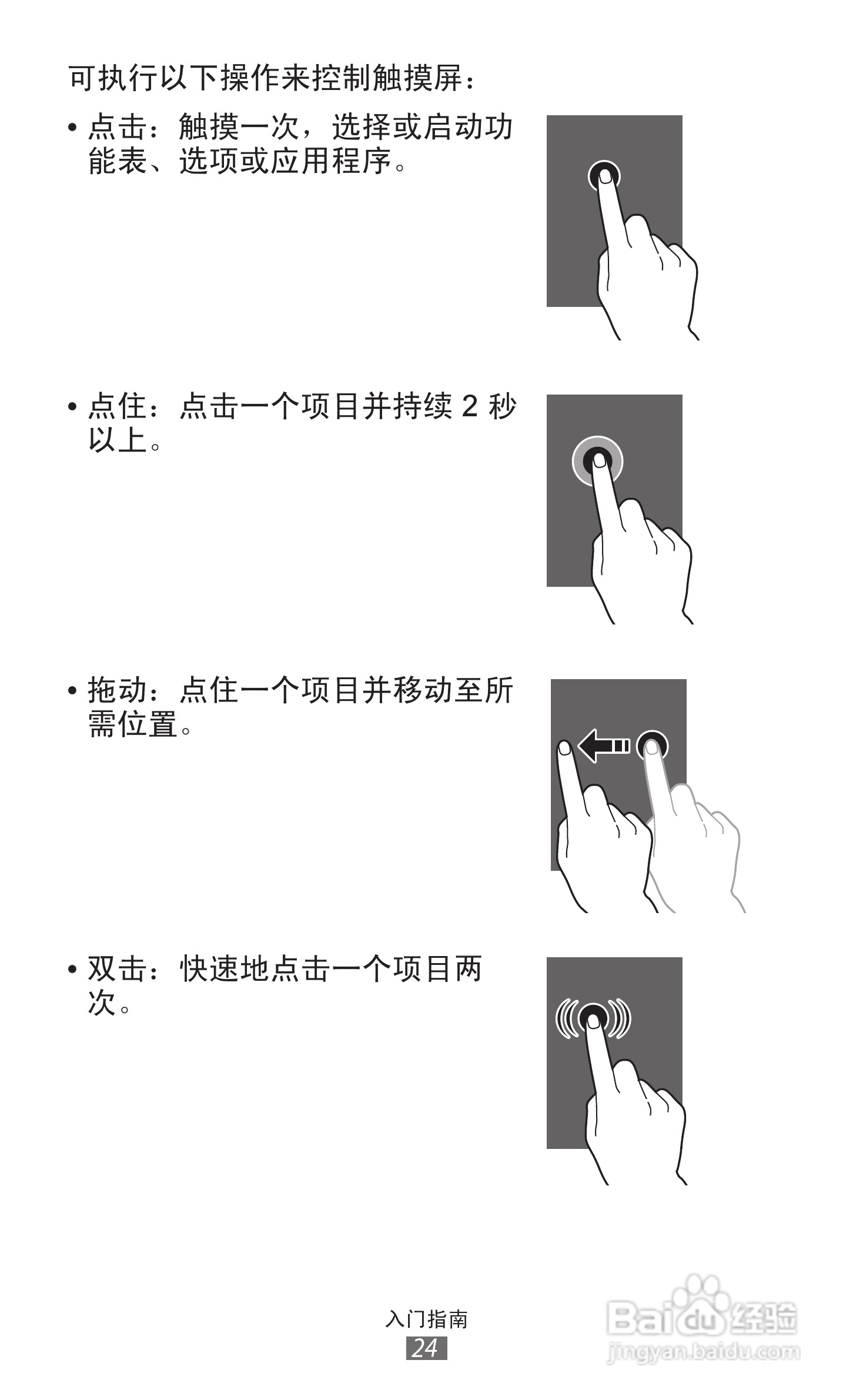 可执行以下操作来控制触摸屏：

• 点击：触摸一次，选择或启动功能表、选项或应用程序。

• 点住：点击一个项目并持续2秒以上。

• 拖动：点住一个项目并移动至所需位置。

• 双击：快速地点击一个项目两次。

入门指南
24

Baidu经验
jingyan.baidu.com